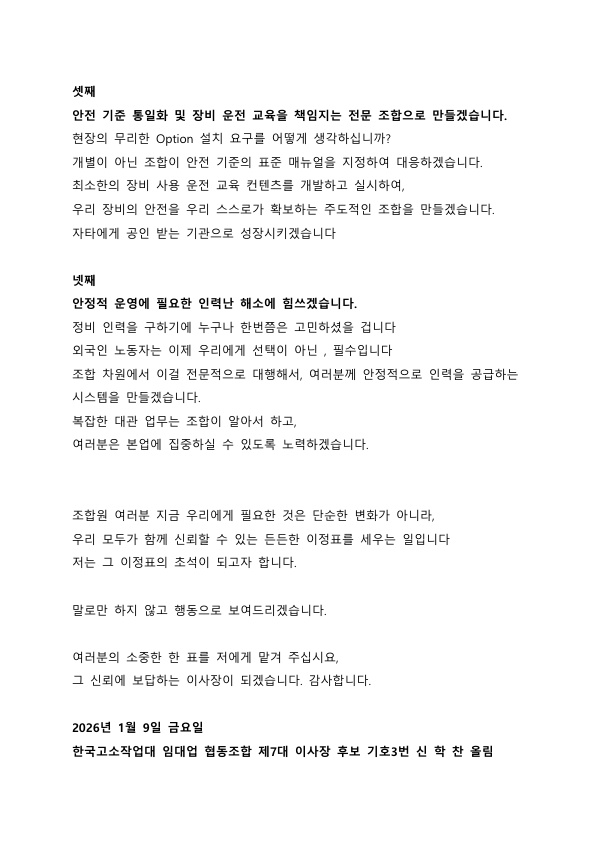 셋째
안전 기준 통일화 및 장비 운전 교육을 책임지는 전문 조합으로 만들겠습니다.
현장의 무리한 Option 설치 요구를 어떻게 생각하십니까?
개별이 아닌 조합이 안전 기준의 표준 매뉴얼을 지정하여 대응하겠습니다.
최소한의 장비 사용 운전 교육 컨텐츠를 개발하고 실시하여,
우리 장비의 안전을 우리 스스로가 확보하는 주도적인 조합을 만들겠습니다.
자타에게 공인 받는 기관으로 성장시키겠습니다

넷째
안정적 운영에 필요한 인력난 해소에 힘쓰겠습니다.
정비 인력을 구하기에 누구나 한번쯤은 고민하셨을 겁니다
외국인 노동자는 이제 우리에게 선택이 아닌 , 필수입니다
조합 차원에서 이걸 전문적으로 대행해서, 여러분께 안정적으로 인력을 공급하는 시스템을 만들겠습니다.
복잡한 대관 업무는 조합이 알아서 하고,
여러분은 본업에 집중하실 수 있도록 노력하겠습니다.

조합원 여러분 지금 우리에게 필요한 것은 단순한 변화가 아니라,
우리 모두가 함께 신뢰할 수 있는 든든한 이정표를 세우는 일입니다
저는 그 이정표의 초석이 되고자 합니다.

말로만 하지 않고 행동으로 보여드리겠습니다.

여러분의 소중한 한 표를 저에게 맡겨 주십시요,
그 신뢰에 보답하는 이사장이 되겠습니다. 감사합니다.

2026년 1월 9일 금요일
한국고소작업대 임대업 협동조합 제7대 이사장 후보 기호3번 신 학 찬 올림